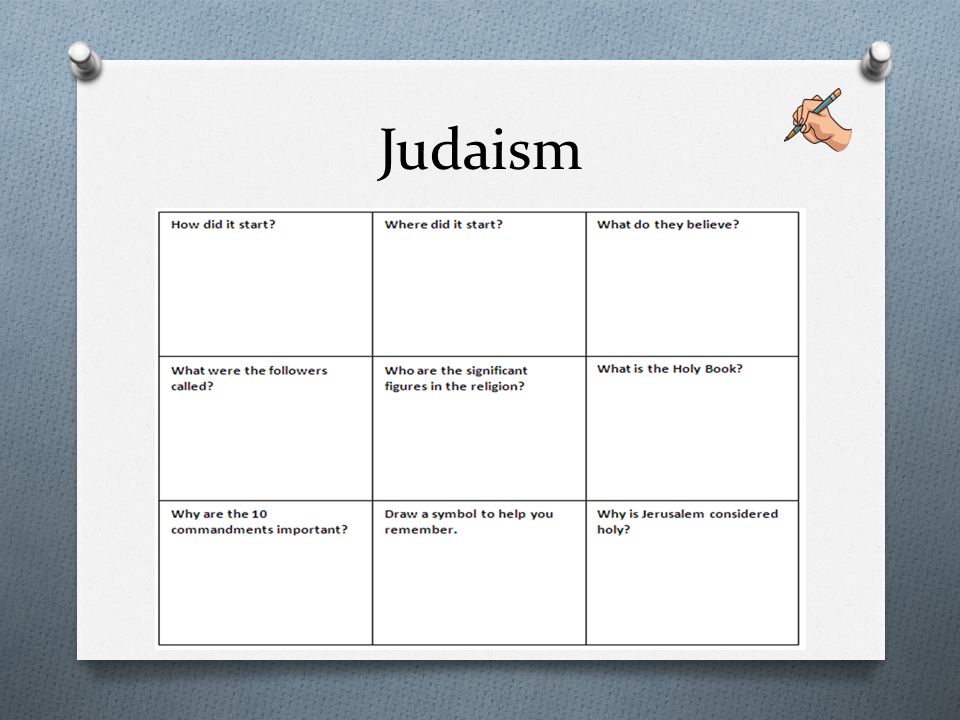 Judaism

| How did it start? | Where did it start? | What do they believe? |
|---|---|---|
| What were the followers called? | Who are the significant figures in the religion? | What is the Holy Book? |
| Why are the 10 commandments important? | Draw a symbol to help you remember. | Why is Jerusalem considered holy? |